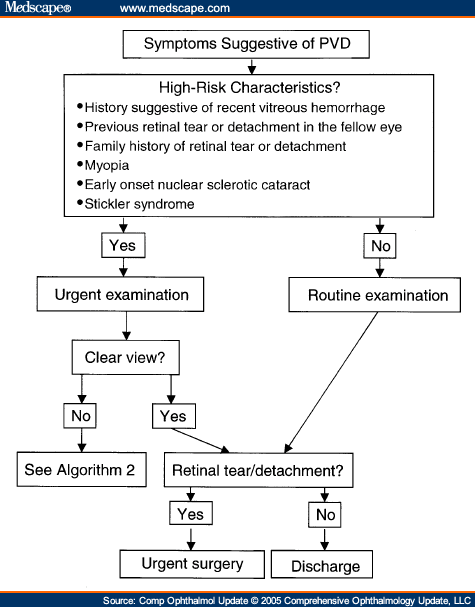 Medscape® www.medscape.com

Symptoms Suggestive of PVD

High-Risk Characteristics?
• History suggestive of recent vitreous hemorrhage
• Previous retinal tear or detachment in the fellow eye
• Family history of retinal tear or detachment
• Myopia
• Early onset nuclear sclerotic cataract
• Stickler syndrome

Yes

No

Urgent examination

Routine examination

Clear view?

No

Yes

See Algorithm 2

Retinal tear/detachment?

Yes

No

Urgent surgery

Discharge

Source: Comp Ophthalmol Update © 2005 Comprehensive Ophthalmology Update, LLC